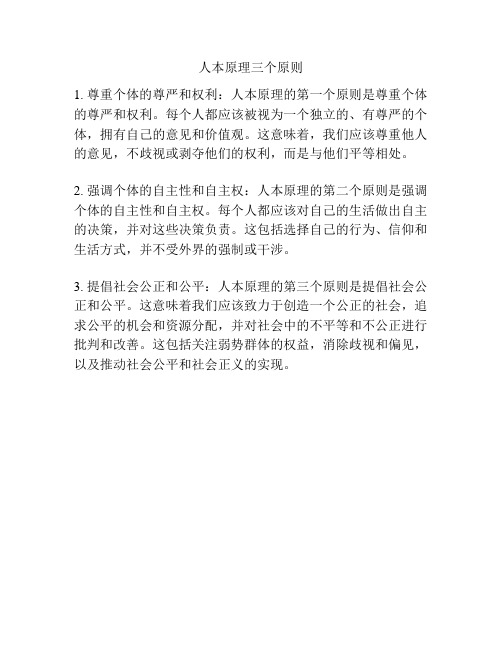 人本原理三个原则

1. 尊重个体的尊严和权利：人本原理的第一个原则是尊重个体的尊严和权利。每个人都应该被视为一个独立的、有尊严的个体，拥有自己的意见和价值观。这意味着，我们应该尊重他人的意见，不歧视或剥夺他们的权利，而是与他们平等相处。

2. 强调个体的自主性和自主权：人本原理的第二个原则是强调个体的自主性和自主权。每个人都应该对自己的生活做出自主的决策，并对这些决策负责。这包括选择自己的行为、信仰和生活方式，并不受外界的强制或干涉。

3. 提倡社会公正和公平：人本原理的第三个原则是提倡社会公正和公平。这意味着我们应该致力于创造一个公正的社会，追求公平的机会和资源分配，并对社会中的不平等和不公正进行批判和改善。这包括关注弱势群体的权益，消除歧视和偏见，以及推动社会公平和社会正义的实现。